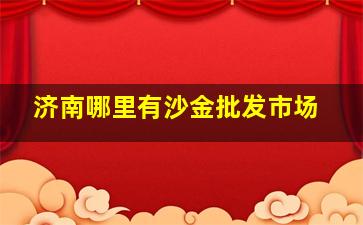 济南哪里有沙金批发市场